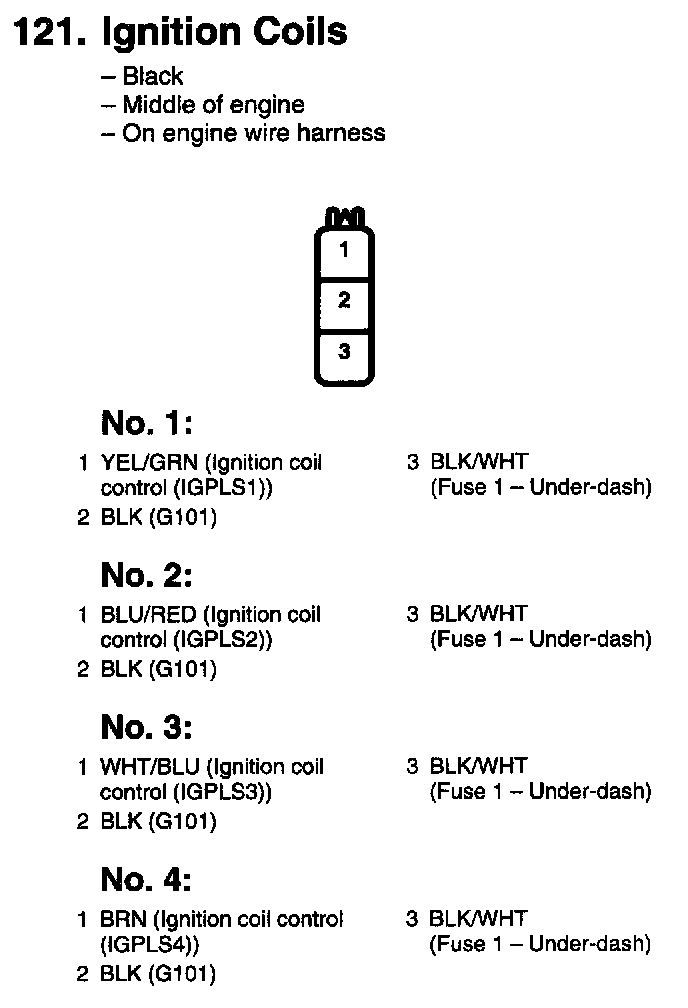 121. Ignition Coils

– Black
– Middle of engine
– On engine wire harness

1
2
3

No. 1:

1 YEL/GRN (Ignition coil control (IGPLS1))
2 BLK (G101)

3 BLK/WHT (Fuse 1 – Under-dash)

No. 2:

1 BLU/RED (Ignition coil control (IGPLS2))
2 BLK (G101)

3 BLK/WHT (Fuse 1 – Under-dash)

No. 3:

1 WHT/BLU (Ignition coil control (IGPLS3))
2 BLK (G101)

3 BLK/WHT (Fuse 1 – Under-dash)

No. 4:

1 BRN (Ignition coil control (IGPLS4))
2 BLK (G101)

3 BLK/WHT (Fuse 1 – Under-dash)